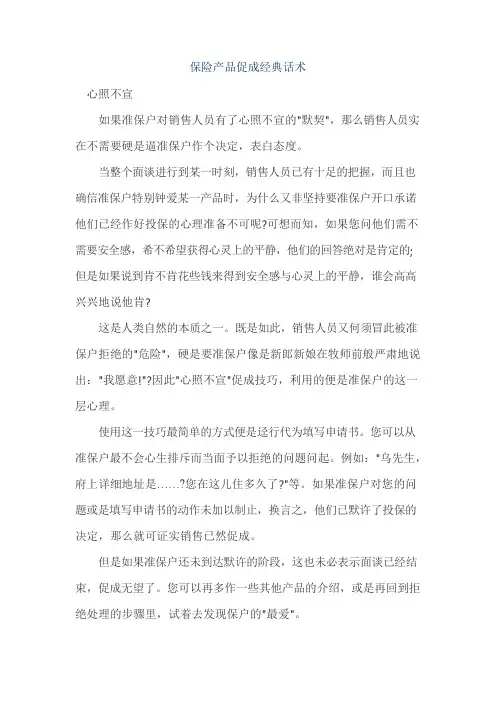 保险产品促成经典话术

心照不宣

如果准保户对销售人员有了心照不宣的"默契"，那么销售人员实在不需要硬是逼准保户作个决定，表白态度。

当整个面谈进行到某一时刻，销售人员已有十足的把握，而且也确信准保户特别钟爱某一产品时，为什么又非坚持要准保户开口承诺他们已经作好投保的心理准备不可呢?可想而知，如果您问他们需不需要安全感，希不希望获得心灵上的平静，他们的回答绝对是肯定的;但是如果说到肯不肯花些钱来得到安全感与心灵上的平静，谁会高高兴兴地说他肯?

这是人类自然的本质之一。既是如此，销售人员又何须冒此被准保户拒绝的"危险"，硬是要准保户像是新郎新娘在牧师前般严肃地说出："我愿意!"?因此"心照不宣"促成技巧，利用的便是准保户的这一层心理。

使用这一技巧最简单的方式便是迳行代为填写申请书。您可以从准保户最不会心生排斥而当面予以拒绝的问题问起。例如："乌先生，府上详细地址是……?您在这儿住多久了?"等。如果准保户对您的问题或是填写申请书的动作未加以制止，换言之，他们已默许了投保的决定，那么就可证实销售已然促成。

但是如果准保户还未到达默许的阶段，这也未必表示面谈已经结束，促成无望了。您可以再多作一些其他产品的介绍，或是再回到拒绝处理的步骤里，试着去发现保户的"最爱"。